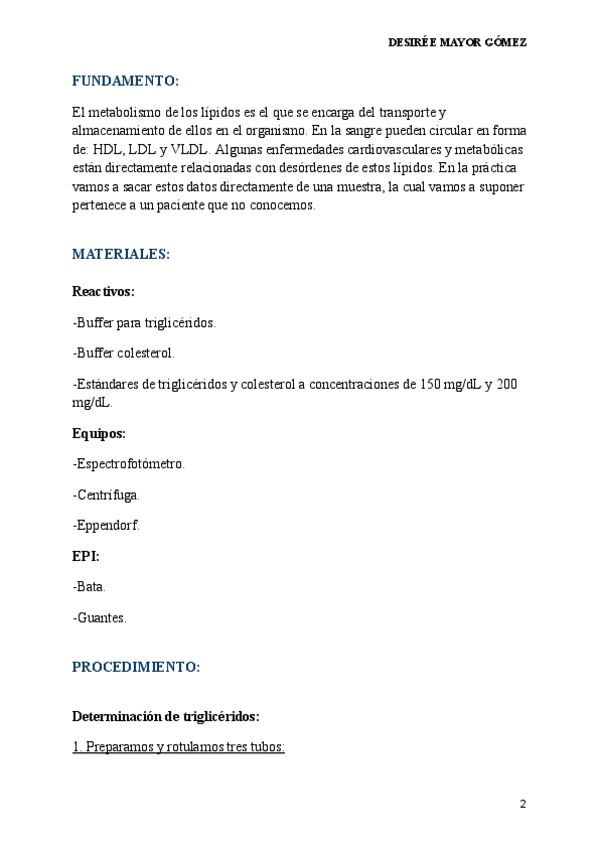 DESIRÉE MAYOR GÓMEZ

FUNDAMENTO:

El metabolismo de los lípidos es el que se encarga del transporte y almacenamiento de ellos en el organismo. En la sangre pueden circular en forma de: HDL, LDL y VLDL. Algunas enfermedades cardiovasculares y metabólicas están directamente relacionadas con desórdenes de estos lípidos. En la práctica vamos a sacar estos datos directamente de una muestra, la cual vamos a suponer pertenece a un paciente que no conocemos.

MATERIALES:

Reactivos:

-Buffer para triglicéridos.

-Buffer colesterol.

-Estándares de triglicéridos y colesterol a concentraciones de 150 mg/dL y 200 mg/dL.

Equipos:

-Espectrofotómetro.

-Centrífuga.

-Eppendorf.

EPI:

-Bata.

-Guantes.

PROCEDIMIENTO:

Determinación de triglicéridos:

1. Preparamos y rotulamos tres tubos:

2